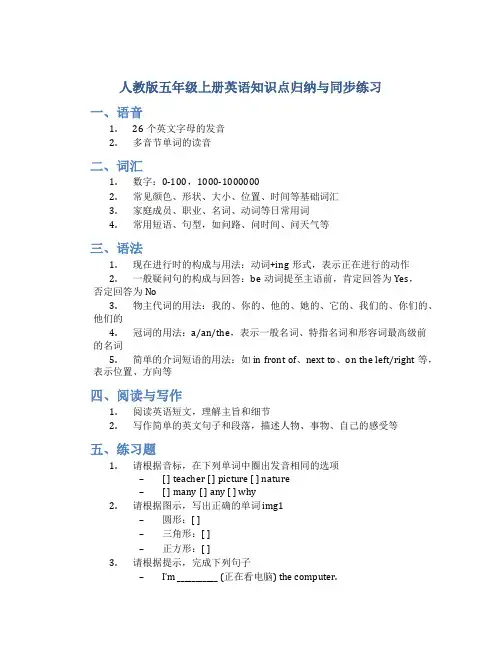 人教版五年级上册英语知识点归纳与同步练习

一、语音

1. 26 个英文字母的发音
2. 多音节单词的读音

二、词汇

1. 数字：0-100，1000-1000000
2. 常见颜色、形状、大小、位置、时间等基础词汇
3. 家庭成员、职业、名词、动词等日常用词
4. 常用短语、句型，如问路、问时间、问天气等

三、语法

1. 现在进行时的构成与用法：动词+ing 形式，表示正在进行的动作
2. 一般疑问句的构成与回答：be 动词提至主语前，肯定回答为 Yes，否定回答为 No
3. 物主代词的用法：我的、你的、他的、她的、它的、我们的、你们的、他们的
4. 冠词的用法：a/an/the，表示一般名词、特指名词和形容词最高级前的名词
5. 简单的介词短语的用法：如 in front of、next to、on the left/right 等，表示位置、方向等

四、阅读与写作

1. 阅读英语短文，理解主旨和细节
2. 写作简单的英文句子和段落，描述人物、事物、自己的感受等

五、练习题

1. 请根据音标，在下列单词中圈出发音相同的选项
 – [ ] teacher [ ] picture [ ] nature
 – [ ] many [ ] any [ ] why
2. 请根据图示，写出正确的单词 img1
 – 圆形：[ ]
 – 三角形：[ ]
 – 正方形：[ ]
3. 请根据提示，完成下列句子
 – I'm _________ (正在看电脑) the computer.